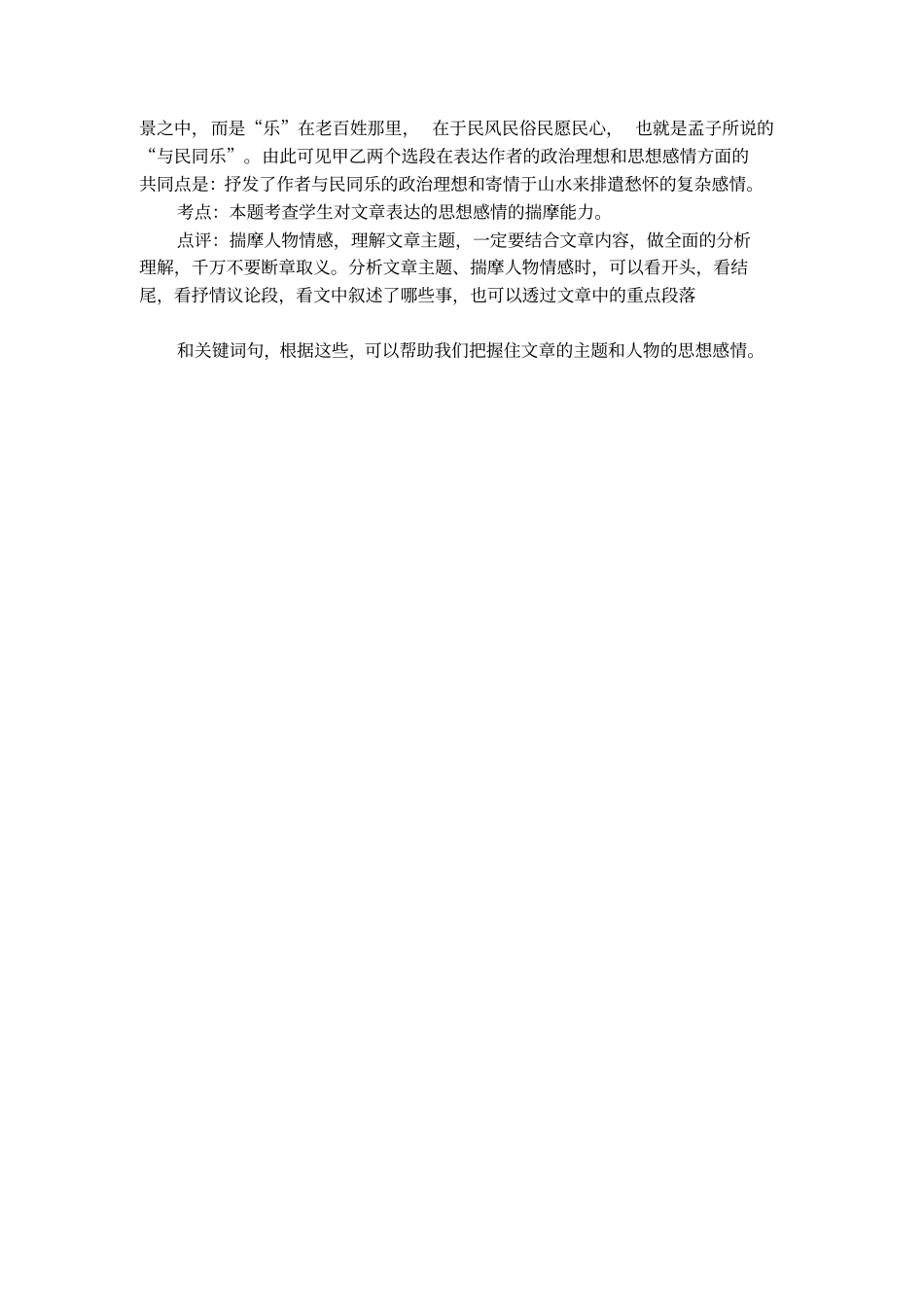 景之中，而是“乐”在老百姓那里，在于民风民俗民愿民心，也就是孟子所说的“与民同乐”。由此可见甲乙两个选段在表达作者的政治理想和思想感情方面的共同点是：抒发了作者与民同乐的政治理想和寄情于山水来排遣愁怀的复杂感情。

考点：本题考查学生对文章表达的思想感情的揣摩能力。

点评：揣摩人物情感，理解文章主题，一定要结合文章内容，做全面的分析理解，千万不要断章取义。分析文章主题、揣摩人物情感时，可以看开头，看结尾，看抒情议论段，看文中叙述了哪些事，也可以透过文章中的重点段落

和关键词句，根据这些，可以帮助我们把握住文章的主题和人物的思想感情。